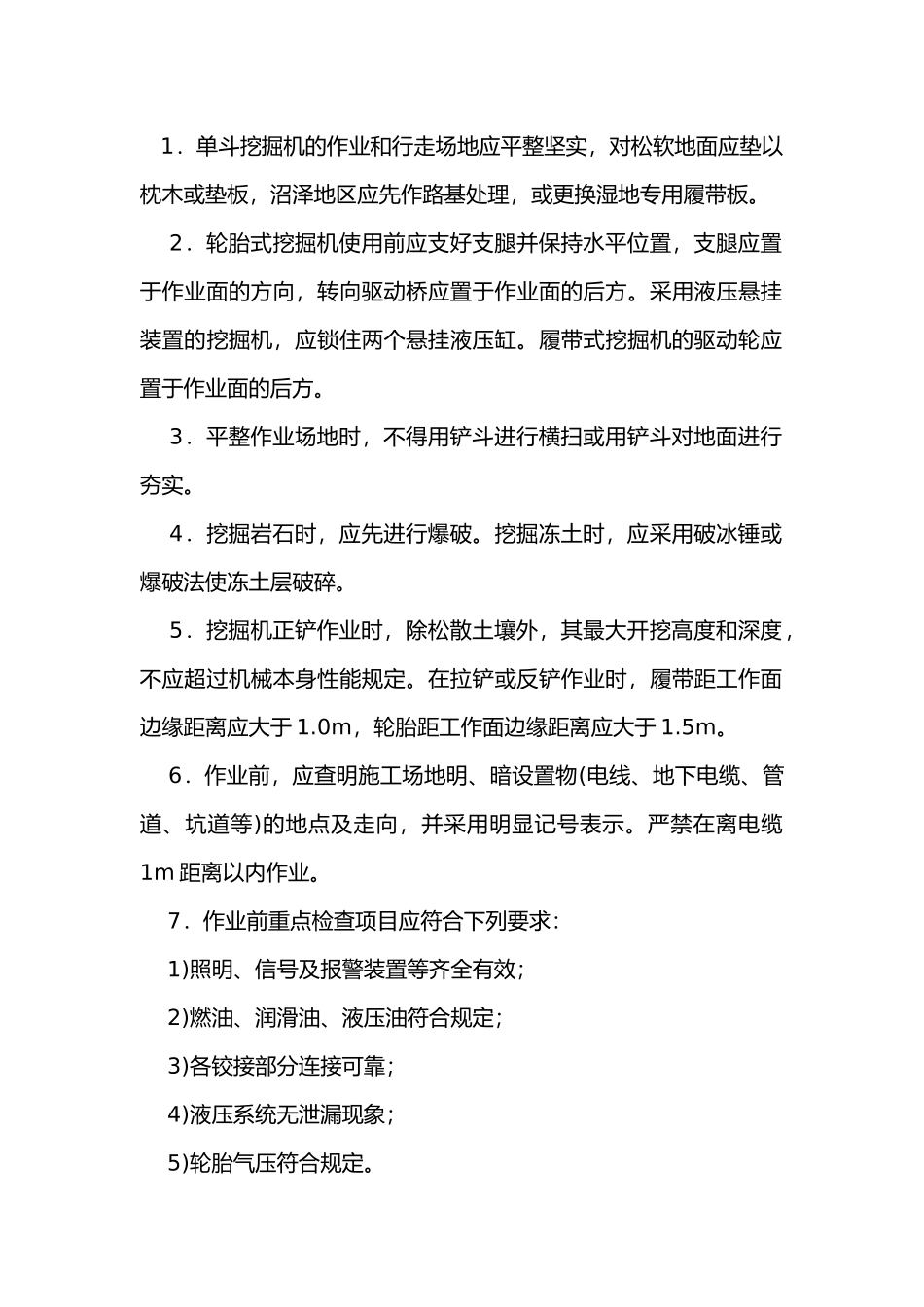 1．单斗挖掘机的作业和行走场地应平整坚实，对松软地面应垫以枕木或垫板，沼泽地区应先作路基处理，或更换湿地专用履带板。

2．轮胎式挖掘机使用前应支好支腿并保持水平位置，支腿应置于作业面的方向，转向驱动桥应置于作业面的后方。采用液压悬挂装置的挖掘机，应锁住两个悬挂液压缸。履带式挖掘机的驱动轮应置于作业面的后方。

3．平整作业场地时，不得用铲斗进行横扫或用铲斗对地面进行夯实。

4．挖掘岩石时，应先进行爆破。挖掘冻土时，应采用破冰锤或爆破法使冻土层破碎。

5．挖掘机正铲作业时，除松散土壤外，其最大开挖高度和深度，不应超过机械本身性能规定。在拉铲或反铲作业时，履带距工作面边缘距离应大于1.0m，轮胎距工作面边缘距离应大于1.5m。

6．作业前，应查明施工场地明、暗设置物(电线、地下电缆、管道、坑道等)的地点及走向，并采用明显记号表示。严禁在离电缆1m距离以内作业。

7．作业前重点检查项目应符合下列要求：

1)照明、信号及报警装置等齐全有效；

2)燃油、润滑油、液压油符合规定；

3)各铰接部分连接可靠；

4)液压系统无泄漏现象；

5)轮胎气压符合规定。